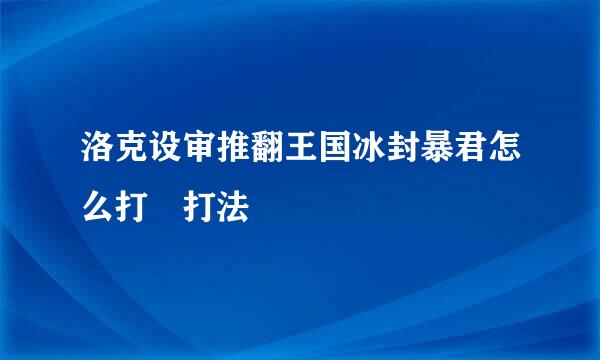 洛克设审推翻王国冰封暴君怎么打　打法